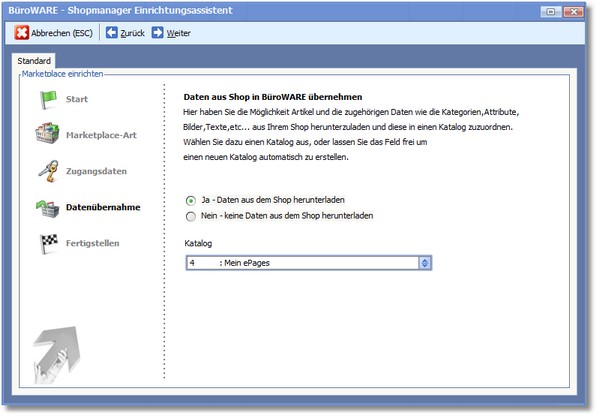 BüroWARE - Shopmanager Einrichtungsassistent

Abbrechen (ESC) Zurück Weiter

Standard

Marketplace einrichten

Start

Marketplace-Art

Zugangsdaten

Datenübernahme

Fertigstellen

Daten aus Shop in BüroWARE übernehmen

Hier haben Sie die Möglichkeit Artikel und die zugehörigen Daten wie die Kategorien,Attribute, Bilder,Texte,etc... aus Ihrem Shop herunterzuladen und diese in einen Katalog zuzuordnen. Wählen Sie dazu einen Katalog aus, oder lassen Sie das Feld frei um einen neuen Katalog automatisch zu erstellen.

Ja - Daten aus dem Shop herunterladen

Nein - keine Daten aus dem Shop herunterladen

Katalog

4 : Mein ePages